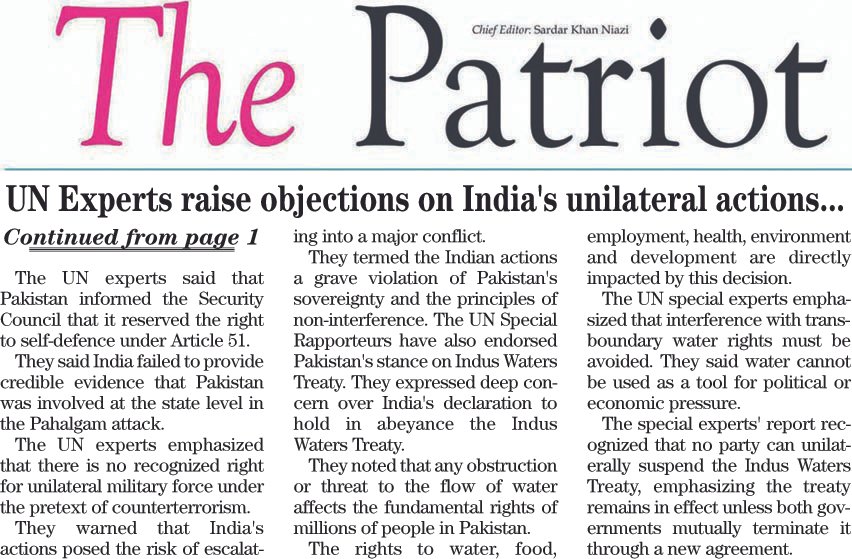 The Patriot

Chief Editor: Sardar Khan Niazi

UN Experts raise objections on India's unilateral actions...

Continued from page 1

The UN experts said that Pakistan informed the Security Council that it reserved the right to self-defence under Article 51.

They said India failed to provide credible evidence that Pakistan was involved at the state level in the Pahalgam attack.

The UN experts emphasized that there is no recognized right for unilateral military force under the pretext of counterterrorism.

They warned that India's actions posed the risk of escalating into a major conflict.

They termed the Indian actions a grave violation of Pakistan's sovereignty and the principles of non-interference. The UN Special Rapporteurs have also endorsed Pakistan's stance on Indus Waters Treaty. They expressed deep concern over India's declaration to hold in abeyance the Indus Waters Treaty.

They noted that any obstruction or threat to the flow of water affects the fundamental rights of millions of people in Pakistan.

The rights to water, food, employment, health, environment and development are directly impacted by this decision.

The UN special experts emphasized that interference with transboundary water rights must be avoided. They said water cannot be used as a tool for political or economic pressure.

The special experts' report recognized that no party can unilaterally suspend the Indus Waters Treaty, emphasizing the treaty remains in effect unless both governments mutually terminate it through a new agreement.